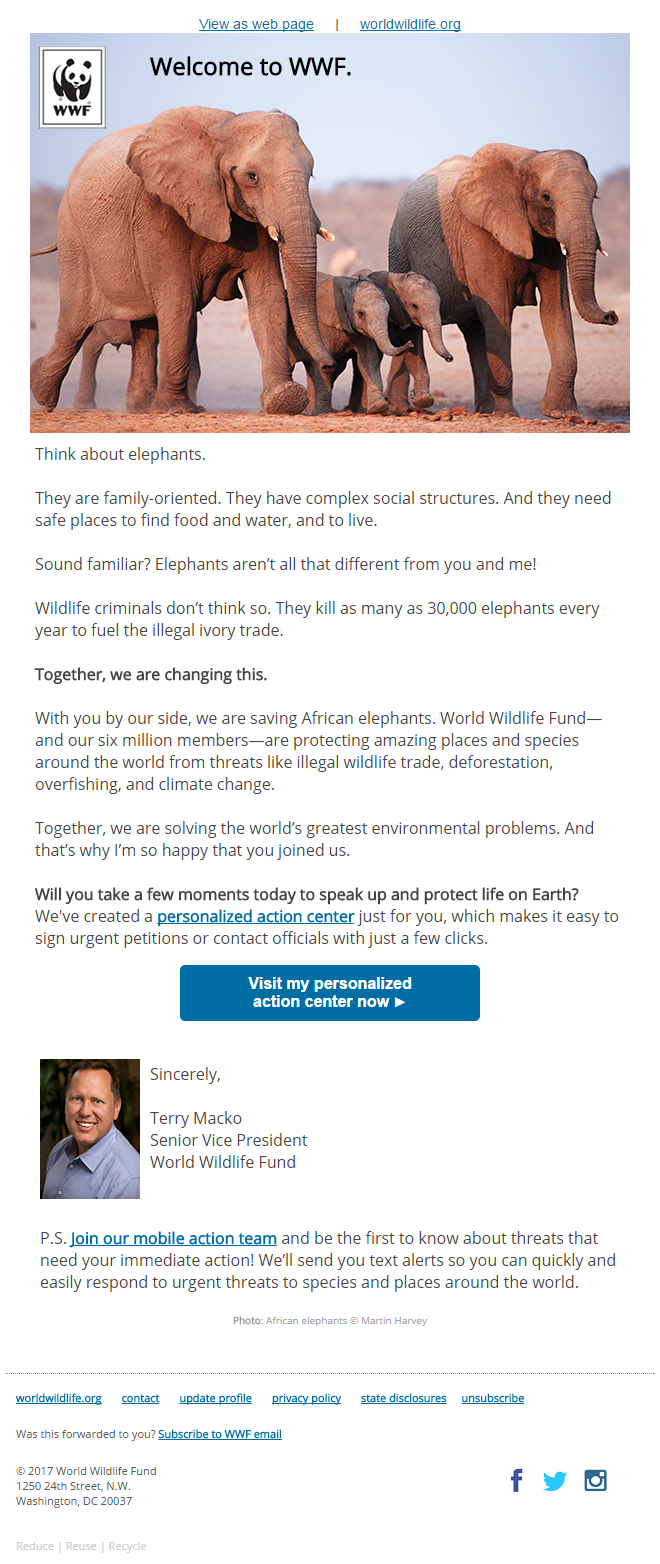 View as web page | worldwildlife.org

WWF

Welcome to WWF.

Think about elephants.

They are family-oriented. They have complex social structures. And they need safe places to find food and water, and to live.

Sound familiar? Elephants aren't all that different from you and me!

Wildlife criminals don't think so. They kill as many as 30,000 elephants every year to fuel the illegal ivory trade.

Together, we are changing this.

With you by our side, we are saving African elephants. World Wildlife Fund—and our six million members—are protecting amazing places and species around the world from threats like illegal wildlife trade, deforestation, overfishing, and climate change.

Together, we are solving the world's greatest environmental problems. And that's why I'm so happy that you joined us.

Will you take a few moments today to speak up and protect life on Earth? We've created a personalized action center just for you, which makes it easy to sign urgent petitions or contact officials with just a few clicks.

Visit my personalized action center now ►

Sincerely,

Terry Macko
Senior Vice President
World Wildlife Fund

P.S. Join our mobile action team and be the first to know about threats that need your immediate action! We'll send you text alerts so you can quickly and easily respond to urgent threats to species and places around the world.

Photo: African elephants © Martin Harvey

worldwildlife.org contact update profile privacy policy state disclosures unsubscribe

Was this forwarded to you? Subscribe to WWF email

© 2017 World Wildlife Fund
1250 24th Street, N.W.
Washington, DC 20037

Reduce | Reuse | Recycle